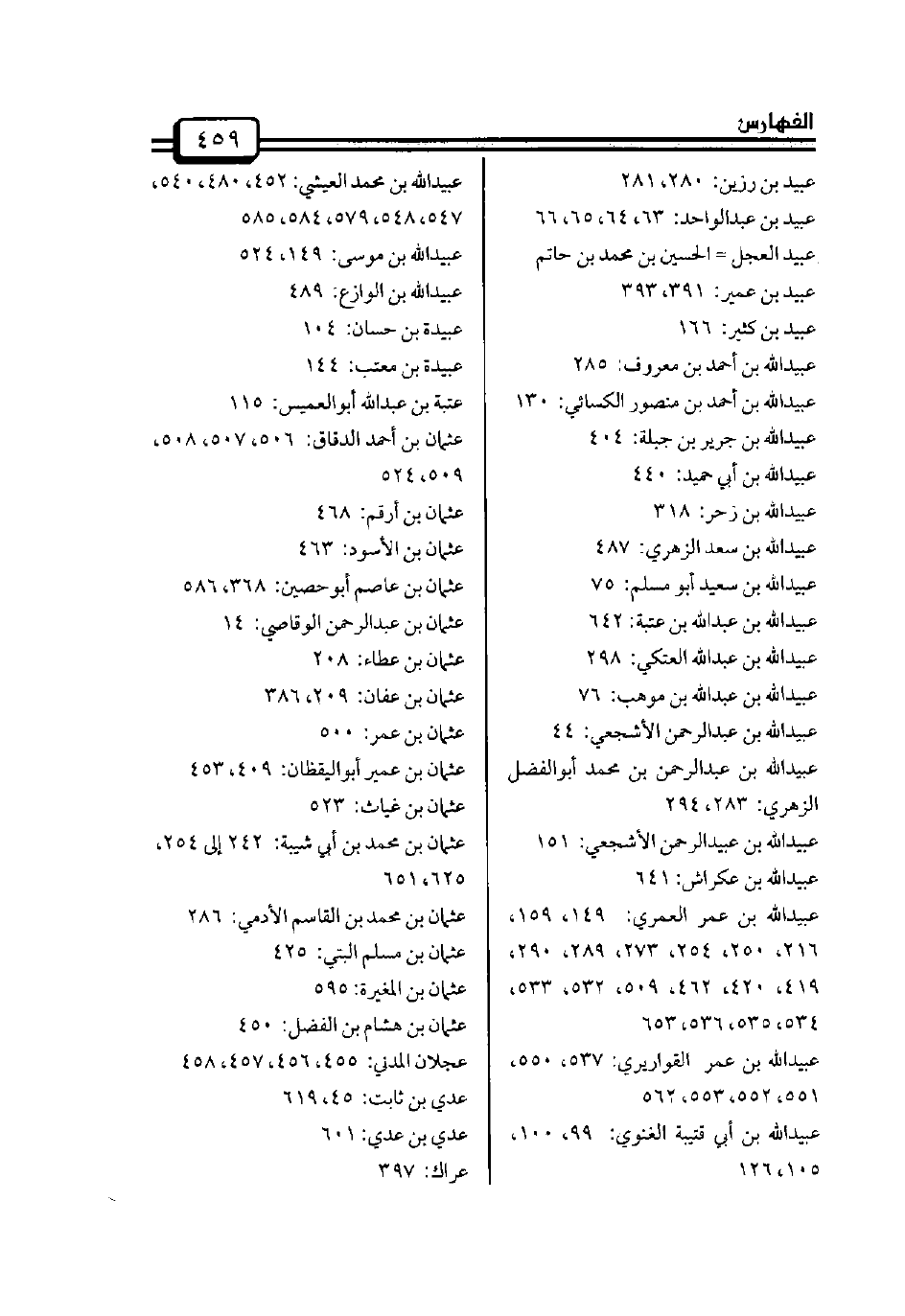 الفهارس

٤٥٩

عبيد بن رزين: ٢٨٠، ٢٨١

عبيد بن عبدالواحد: ٦٣، ٦٤، ٦٥، ٦٦

عبيد العجل = الحسين بن محمد بن حاتم

عبيد بن عمير: ٣٩١، ٣٩٣

عبيد بن كثير: ١٦٦

عبيدالله بن أحمد بن معروف: ٢٨٥

عبيدالله بن أحمد بن منصور الكسائي: ١٣٠

عبيدالله بن جرير بن جبلة: ٤٠٤

عبيدالله بن أبي حميد: ٤٤٠

عبيدالله بن زحر: ٣١٨

عبيدالله بن سعد الزهري: ٤٨٧

عبيدالله بن سعيد أبو مسلم: ٧٥

عبيدالله بن عبدالله بن عتبة: ٦٤٢

عبيدالله بن عبدالله العتكي: ٢٩٨

عبيدالله بن عبدالله بن موهب: ٧٦

عبيدالله بن عبدالرحمن الأشجعي: ٤٤

عبيدالله بن عبدالرحمن بن محمد أبوالفضل الزهري: ٢٨٣، ٢٩٤

عبيدالله بن عبيدالرحمن الأشجعي: ١٥١

عبيدالله بن عكراش: ٦٤١

عبيدالله بن عمر العمري: ١٤٩، ١٥٩، ٢١٦، ٢٥٠، ٢٥٤، ٢٧٣، ٢٨٩، ٢٩٠، ٤١٩، ٤٢٠، ٤٦٢، ٥٠٩، ٥٣٢، ٥٣٣، ٥٣٤، ٥٣٥، ٥٣٦، ٦٥٣

عبيدالله بن عمر القواريري: ٥٣٧، ٥٥٠، ٥٥١، ٥٥٢، ٥٥٣، ٥٦٢

عبيدالله بن أبي قتيبة الغنوي: ٩٩، ١٠٠، ١٠٥، ١٢٦

عبيدالله بن محمد العيشي: ٤٥٢، ٤٨٠، ٥٤٠، ٥٤٧، ٥٤٨، ٥٧٩، ٥٨٤، ٥٨٥

عبيدالله بن موسى: ١٤٩، ٥٢٤

عبيدالله بن الوازع: ٤٨٩

عبيدة بن حسان: ١٠٤

عبيدة بن معتب: ١٤٤

عتبة بن عبدالله أبوالعميس: ١١٥

عثمان بن أحمد الدقاق: ٥٠٦، ٥٠٧، ٥٠٨، ٥٠٩، ٥٢٤

عثمان بن أرقم: ٤٦٨

عثمان بن الأسود: ٤٦٣

عثمان بن عاصم أبوحصين: ٣٦٨، ٥٨٦

عثمان بن عبدالرحمن الوقاصي: ١٤

عثمان بن عطاء: ٢٠٨

عثمان بن عفان: ٢٠٩، ٣٨٦

عثمان بن عمر: ٥٠٠

عثمان بن عمير أبواليقظان: ٤٠٩، ٤٥٣

عثمان بن غياث: ٥٢٣

عثمان بن محمد بن أبي شيبة: ٢٤٢ إلى ٢٥٤، ٦٢٥، ٦٥١

عثمان بن محمد بن القاسم الأدمي: ٢٨٦

عثمان بن مسلم البتي: ٤٢٥

عثمان بن المغيرة: ٥٩٥

عثمان بن هشام بن الفضل: ٤٥٠

عجلان المدني: ٤٥٥، ٤٥٦، ٤٥٧، ٤٥٨

عدي بن ثابت: ٤٥، ٦١٩

عدي بن عدي: ٦٠١

عراك: ٣٩٧